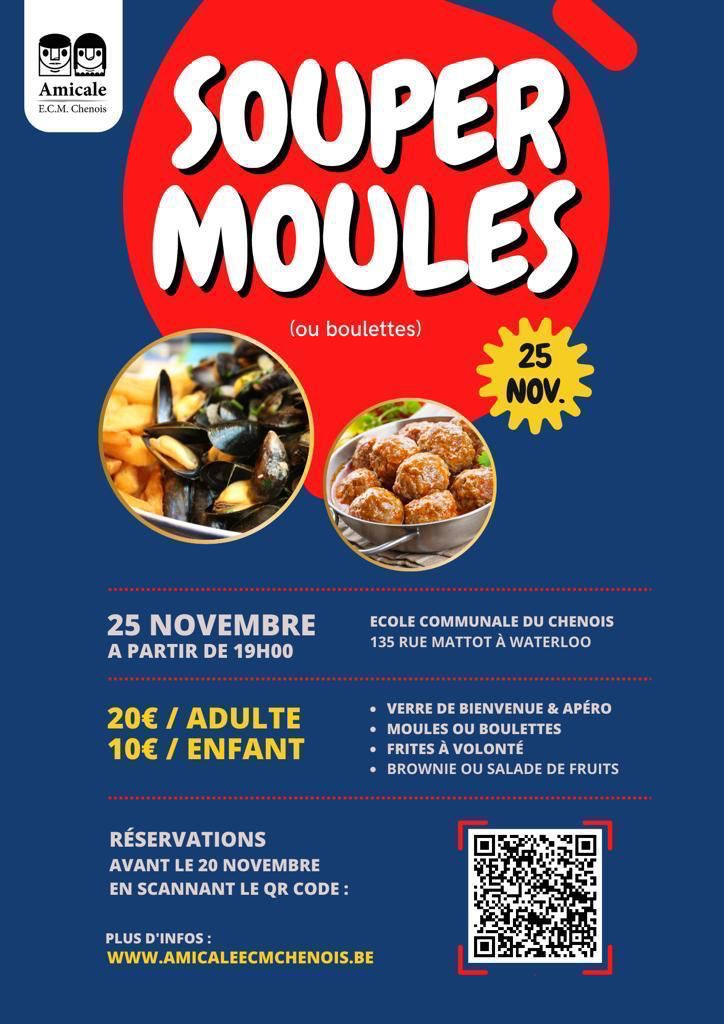 Amicale
E.C.M. Chenois

SOUPER MOULES

(ou boulettes)

25 NOV.

25 NOVEMBRE
A PARTIR DE 19H00

ECOLE COMMUNALE DU CHENOIS
135 RUE MATTOT À WATERLOO

20€ / ADULTE
10€ / ENFANT

- VERRE DE BIENVENUE & APÉRO
- MOULES OU BOULETTES
- FRITES À VOLONTÉ
- BROWNIE OU SALADE DE FRUITS

RÉSERVATIONS
AVANT LE 20 NOVEMBRE
EN SCANNANT LE QR CODE :

PLUS D'INFOS :
WWW.AMICALEECMCHENOIS.BE